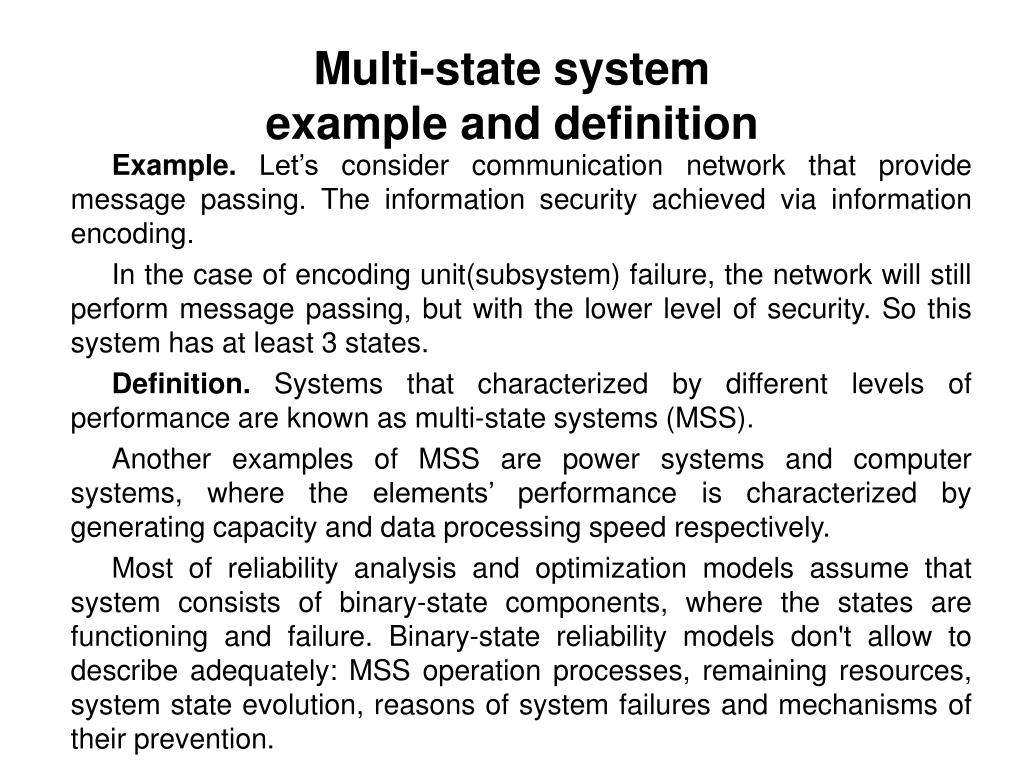 Multi-state system
example and definition

Example. Let’s consider communication network that provide message passing. The information security achieved via information encoding.

In the case of encoding unit(subsystem) failure, the network will still perform message passing, but with the lower level of security. So this system has at least 3 states.

Definition. Systems that characterized by different levels of performance are known as multi-state systems (MSS).

Another examples of MSS are power systems and computer systems, where the elements’ performance is characterized by generating capacity and data processing speed respectively.

Most of reliability analysis and optimization models assume that system consists of binary-state components, where the states are functioning and failure. Binary-state reliability models don't allow to describe adequately: MSS operation processes, remaining resources, system state evolution, reasons of system failures and mechanisms of their prevention.